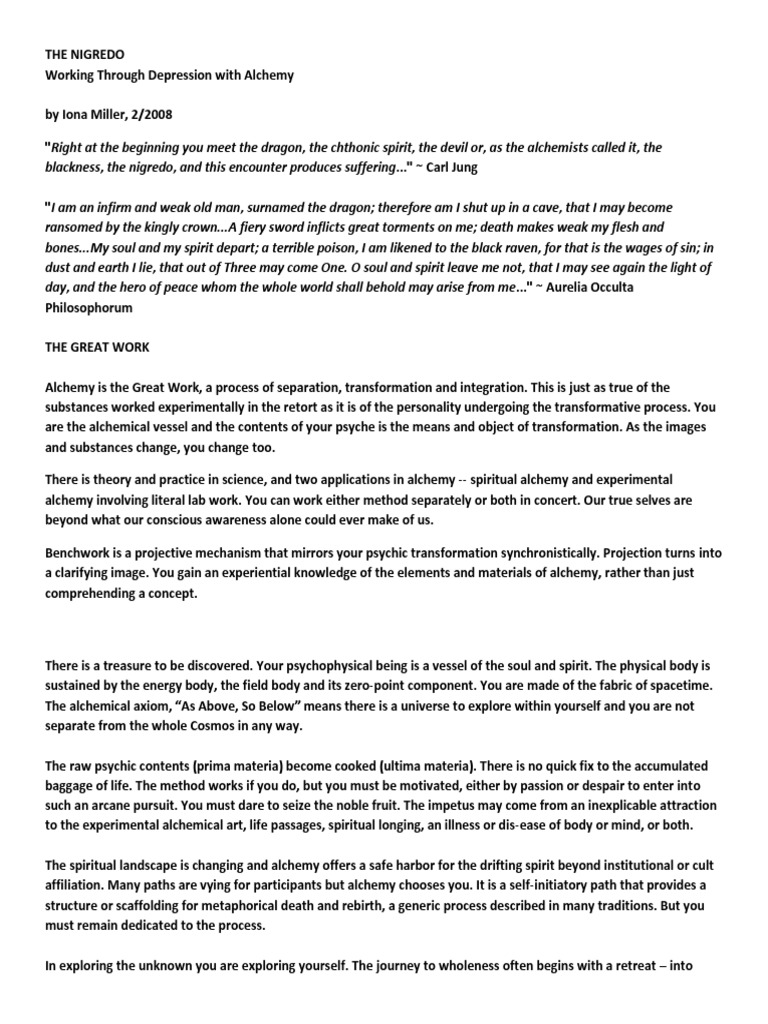 THE NIGREDO
Working Through Depression with Alchemy

by Iona Miller, 2/2008

"Right at the beginning you meet the dragon, the chthonic spirit, the devil or, as the alchemists called it, the blackness, the nigredo, and this encounter produces suffering..." ~ Carl Jung

"I am an infirm and weak old man, surnamed the dragon; therefore am I shut up in a cave, that I may become ransomed by the kingly crown...A fiery sword inflicts great torments on me; death makes weak my flesh and bones...My soul and my spirit depart; a terrible poison, I am likened to the black raven, for that is the wages of sin; in dust and earth I lie, that out of Three may come One. O soul and spirit leave me not, that I may see again the light of day, and the hero of peace whom the whole world shall behold may arise from me..." ~ Aurelia Occulta Philosophorum

THE GREAT WORK

Alchemy is the Great Work, a process of separation, transformation and integration. This is just as true of the substances worked experimentally in the retort as it is of the personality undergoing the transformative process. You are the alchemical vessel and the contents of your psyche is the means and object of transformation. As the images and substances change, you change too.

There is theory and practice in science, and two applications in alchemy -- spiritual alchemy and experimental alchemy involving literal lab work. You can work either method separately or both in concert. Our true selves are beyond what our conscious awareness alone could ever make of us.

Benchwork is a projective mechanism that mirrors your psychic transformation synchronistically. Projection turns into a clarifying image. You gain an experiential knowledge of the elements and materials of alchemy, rather than just comprehending a concept.

There is a treasure to be discovered. Your psychophysical being is a vessel of the soul and spirit. The physical body is sustained by the energy body, the field body and its zero-point component. You are made of the fabric of spacetime. The alchemical axiom, "As Above, So Below" means there is a universe to explore within yourself and you are not separate from the whole Cosmos in any way.

The raw psychic contents (prima materia) become cooked (ultima materia). There is no quick fix to the accumulated baggage of life. The method works if you do, but you must be motivated, either by passion or despair to enter into such an arcane pursuit. You must dare to seize the noble fruit. The impetus may come from an inexplicable attraction to the experimental alchemical art, life passages, spiritual longing, an illness or dis-ease of body or mind, or both.

The spiritual landscape is changing and alchemy offers a safe harbor for the drifting spirit beyond institutional or cult affiliation. Many paths are vying for participants but alchemy chooses you. It is a self-initiatory path that provides a structure or scaffolding for metaphorical death and rebirth, a generic process described in many traditions. But you must remain dedicated to the process.

In exploring the unknown you are exploring yourself. The journey to wholeness often begins with a retreat – into